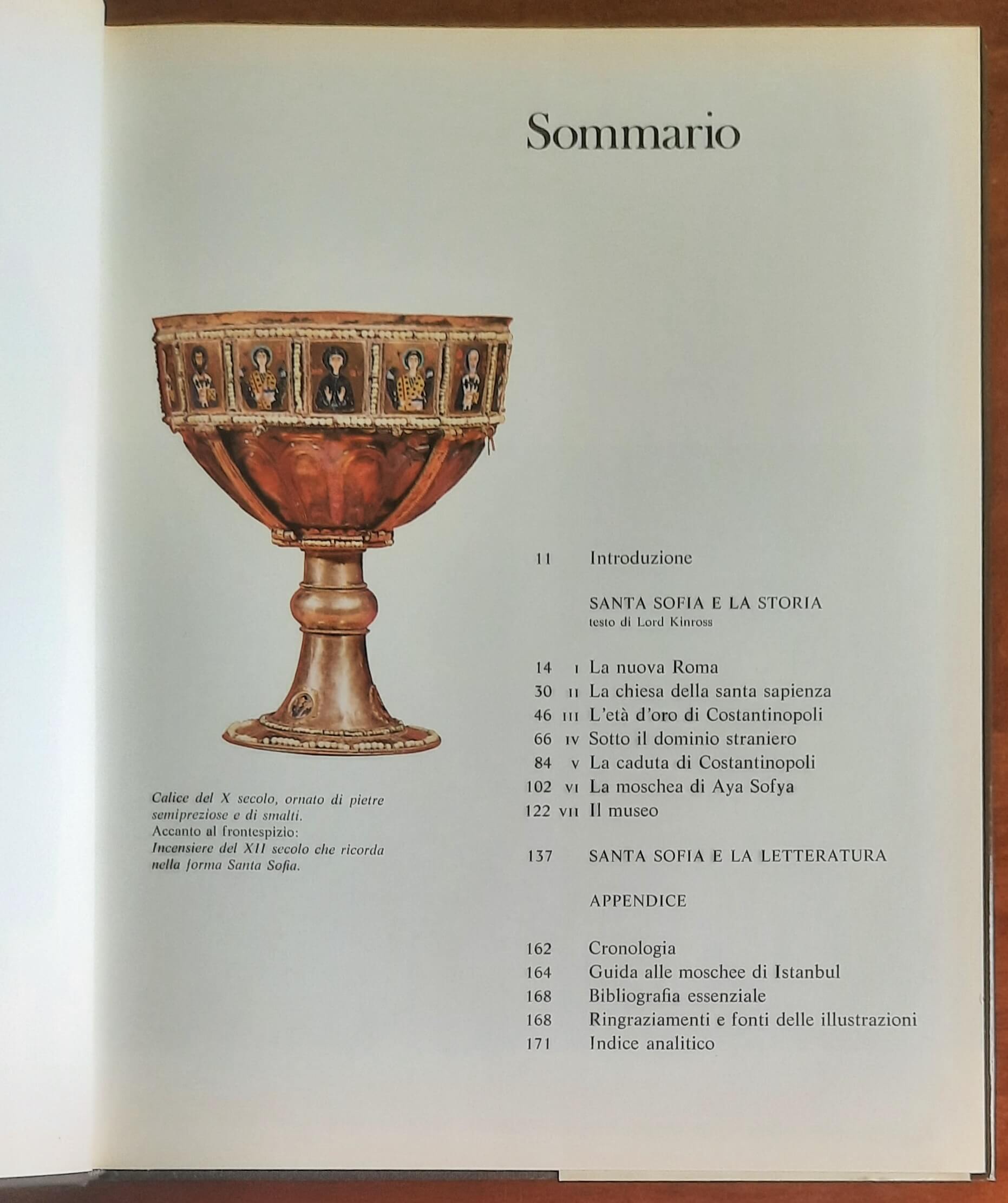 Sommario

Calice del X secolo, ornato di pietre semipreziose e di smalti.
Accanto al frontespizio:
Incensiere del XII secolo che ricorda nella forma Santa Sofia.

11 Introduzione

SANTA SOFIA E LA STORIA
testo di Lord Kinross

14 I La nuova Roma
30 II La chiesa della santa sapienza
46 III L'età d'oro di Costantinopoli
66 IV Sotto il dominio straniero
84 V La caduta di Costantinopoli
102 VI La moschea di Aya Sofya
122 VII Il museo

137 SANTA SOFIA E LA LETTERATURA

APPENDICE

162 Cronologia
164 Guida alle moschee di Istanbul
168 Bibliografia essenziale
168 Ringraziamenti e fonti delle illustrazioni
171 Indice analitico